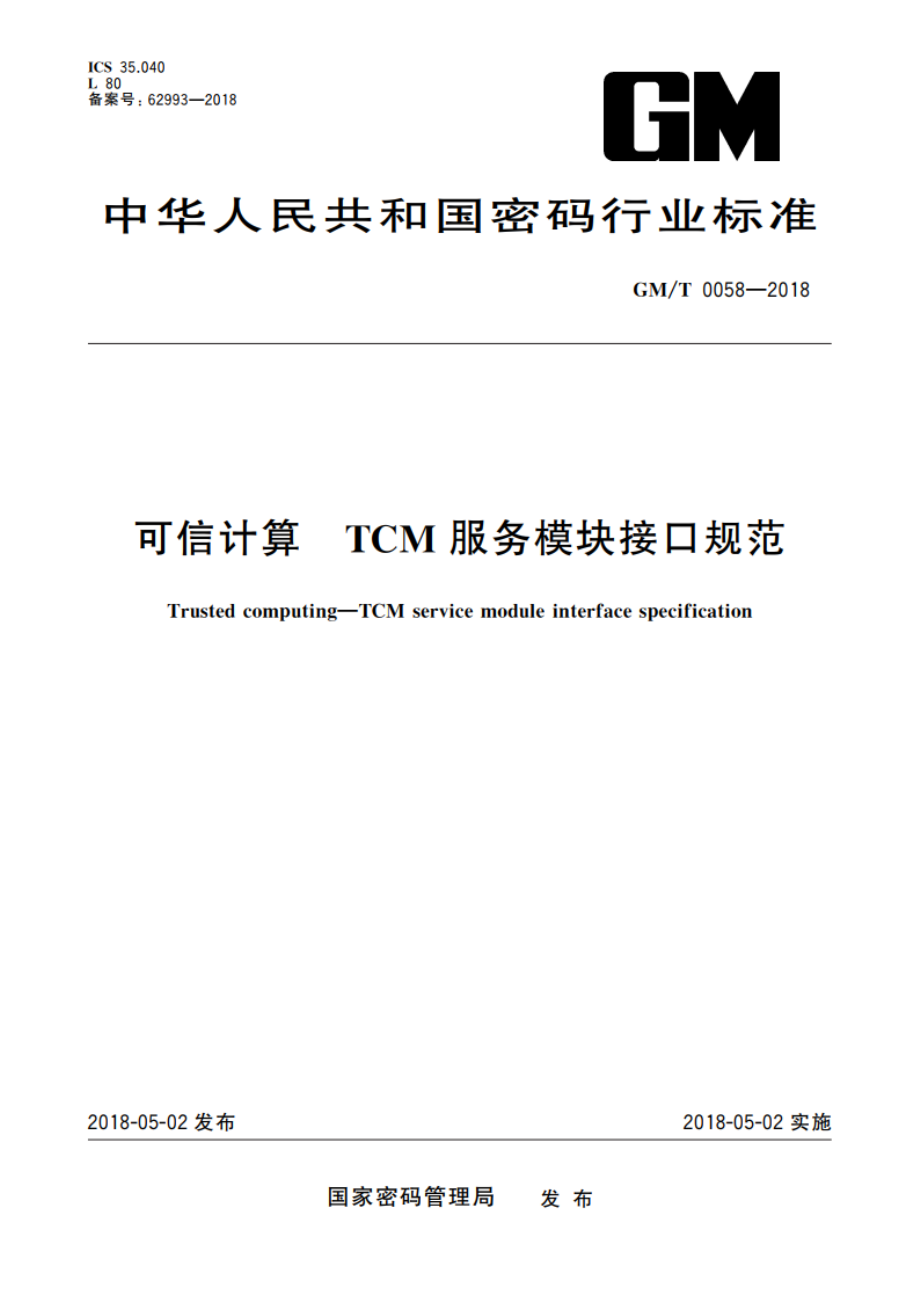 ICS 35.040
L 80
备案号：62993—2018

GM

中华人民共和国密码行业标准

GM/T 0058—2018

可信计算　TCM 服务模块接口规范

Trusted computing—TCM service module interface specification

2018-05-02 发布

2018-05-02 实施

国家密码管理局　发布